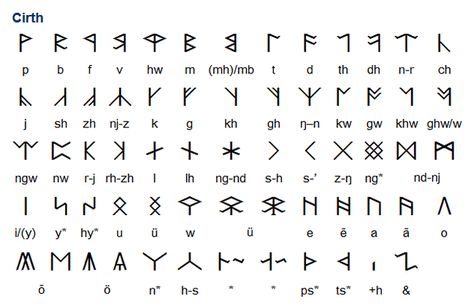 Cirth

p b f v hw m (mh)/mb t d th dh n-r ch

j sh zh nj-z k g kh gh ŋ–n kw gw khw ghw/w

ngw nw r-j rh-zh l lh ng-nd s-h s-' z-ŋ ng* nd-nj

i/(y) y* hy* u ü w ü e ē a ā o

ō ö n* h-s * * ps* ts* +h &